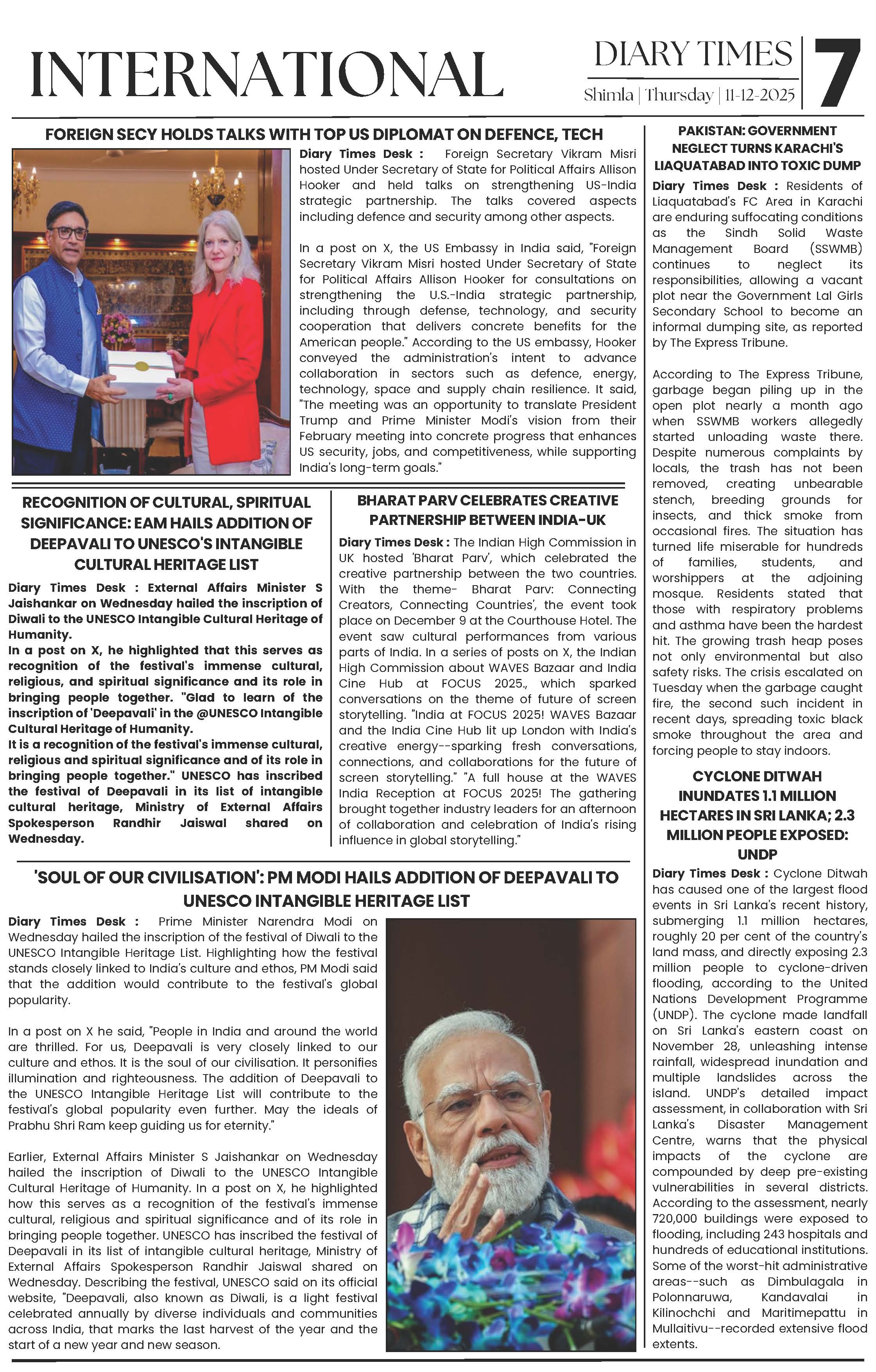 INTERNATIONAL

DIARY TIMES
Shimla | Thursday | 11-12-2025

7

FOREIGN SECY HOLDS TALKS WITH TOP US DIPLOMAT ON DEFENCE, TECH

Diary Times Desk : Foreign Secretary Vikram Misri hosted Under Secretary of State for Political Affairs Allison Hooker and held talks on strengthening US-India strategic partnership. The talks covered aspects including defence and security among other aspects.

In a post on X, the US Embassy in India said, "Foreign Secretary Vikram Misri hosted Under Secretary of State for Political Affairs Allison Hooker for consultations on strengthening the U.S.-India strategic partnership, including through defense, technology, and security cooperation that delivers concrete benefits for the American people." According to the US embassy, Hooker conveyed the administration's intent to advance collaboration in sectors such as defence, energy, technology, space and supply chain resilience. It said, "The meeting was an opportunity to translate President Trump and Prime Minister Modi's vision from their February meeting into concrete progress that enhances US security, jobs, and competitiveness, while supporting India's long-term goals."

RECOGNITION OF CULTURAL, SPIRITUAL SIGNIFICANCE: EAM HAILS ADDITION OF DEEPAVALI TO UNESCO'S INTANGIBLE CULTURAL HERITAGE LIST

Diary Times Desk : External Affairs Minister S Jaishankar on Wednesday hailed the inscription of Diwali to the UNESCO Intangible Cultural Heritage of Humanity.
In a post on X, he highlighted that this serves as recognition of the festival's immense cultural, religious, and spiritual significance and its role in bringing people together. "Glad to learn of the inscription of 'Deepavali' in the @UNESCO Intangible Cultural Heritage of Humanity.
It is a recognition of the festival's immense cultural, religious and spiritual significance and of its role in bringing people together." UNESCO has inscribed the festival of Deepavali in its list of intangible cultural heritage, Ministry of External Affairs Spokesperson Randhir Jaiswal shared on Wednesday.

BHARAT PARV CELEBRATES CREATIVE PARTNERSHIP BETWEEN INDIA-UK

Diary Times Desk : The Indian High Commission in UK hosted 'Bharat Parv', which celebrated the creative partnership between the two countries. With the theme- Bharat Parv: Connecting Creators, Connecting Countries', the event took place on December 9 at the Courthouse Hotel. The event saw cultural performances from various parts of India. In a series of posts on X, the Indian High Commission about WAVES Bazaar and India Cine Hub at FOCUS 2025., which sparked conversations on the theme of future of screen storytelling. "India at FOCUS 2025! WAVES Bazaar and the India Cine Hub lit up London with India's creative energy--sparking fresh conversations, connections, and collaborations for the future of screen storytelling." "A full house at the WAVES India Reception at FOCUS 2025! The gathering brought together industry leaders for an afternoon of collaboration and celebration of India's rising influence in global storytelling."

'SOUL OF OUR CIVILISATION': PM MODI HAILS ADDITION OF DEEPAVALI TO UNESCO INTANGIBLE HERITAGE LIST

Diary Times Desk : Prime Minister Narendra Modi on Wednesday hailed the inscription of the festival of Diwali to the UNESCO Intangible Heritage List. Highlighting how the festival stands closely linked to India's culture and ethos, PM Modi said that the addition would contribute to the festival's global popularity.

In a post on X he said, "People in India and around the world are thrilled. For us, Deepavali is very closely linked to our culture and ethos. It is the soul of our civilisation. It personifies illumination and righteousness. The addition of Deepavali to the UNESCO Intangible Heritage List will contribute to the festival's global popularity even further. May the ideals of Prabhu Shri Ram keep guiding us for eternity."

Earlier, External Affairs Minister S Jaishankar on Wednesday hailed the inscription of Diwali to the UNESCO Intangible Cultural Heritage of Humanity. In a post on X, he highlighted how this serves as a recognition of the festival's immense cultural, religious and spiritual significance and of its role in bringing people together. UNESCO has inscribed the festival of Deepavali in its list of intangible cultural heritage, Ministry of External Affairs Spokesperson Randhir Jaiswal shared on Wednesday. Describing the festival, UNESCO said on its official website, "Deepavali, also known as Diwali, is a light festival celebrated annually by diverse individuals and communities across India, that marks the last harvest of the year and the start of a new year and new season.

PAKISTAN: GOVERNMENT NEGLECT TURNS KARACHI'S LIAQUATABAD INTO TOXIC DUMP

Diary Times Desk : Residents of Liaquatabad's FC Area in Karachi are enduring suffocating conditions as the Sindh Solid Waste Management Board (SSWMB) continues to neglect its responsibilities, allowing a vacant plot near the Government Lal Girls Secondary School to become an informal dumping site, as reported by The Express Tribune.

According to The Express Tribune, garbage began piling up in the open plot nearly a month ago when SSWMB workers allegedly started unloading waste there. Despite numerous complaints by locals, the trash has not been removed, creating unbearable stench, breeding grounds for insects, and thick smoke from occasional fires. The situation has turned life miserable for hundreds of families, students, and worshippers at the adjoining mosque. Residents stated that those with respiratory problems and asthma have been the hardest hit. The growing trash heap poses not only environmental but also safety risks. The crisis escalated on Tuesday when the garbage caught fire, the second such incident in recent days, spreading toxic black smoke throughout the area and forcing people to stay indoors.

CYCLONE DITWAH INUNDATES 1.1 MILLION HECTARES IN SRI LANKA; 2.3 MILLION PEOPLE EXPOSED: UNDP

Diary Times Desk : Cyclone Ditwah has caused one of the largest flood events in Sri Lanka's recent history, submerging 1.1 million hectares, roughly 20 per cent of the country's land mass, and directly exposing 2.3 million people to cyclone-driven flooding, according to the United Nations Development Programme (UNDP). The cyclone made landfall on Sri Lanka's eastern coast on November 28, unleashing intense rainfall, widespread inundation and multiple landslides across the island. UNDP's detailed impact assessment, in collaboration with Sri Lanka's Disaster Management Centre, warns that the physical impacts of the cyclone are compounded by deep pre-existing vulnerabilities in several districts. According to the assessment, nearly 720,000 buildings were exposed to flooding, including 243 hospitals and hundreds of educational institutions. Some of the worst-hit administrative areas--such as Dimbulagala in Polonnaruwa, Kandavalai in Kilinochchi and Maritimepattu in Mullaitivu--recorded extensive flood extents.